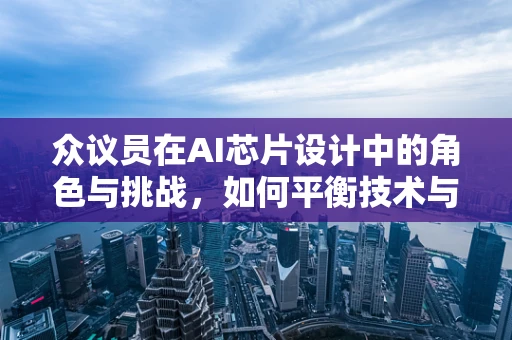 众议员在AI芯片设计中的角色与挑战，如何平衡技术与